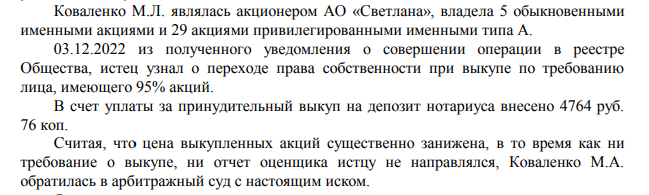 Коваленко М.Л. являлась акционером АО «Светлана», владела 5 обыкновенными именными акциями и 29 акциями привилегированными именными типа А.

03.12.2022 из полученного уведомления о совершении операции в реестре Общества, истец узнал о переходе права собственности при выкупе по требованию лица, имеющего 95% акций.

В счет уплаты за принудительный выкуп на депозит нотариуса внесено 4764 руб. 76 коп.

Считая, что цена выкупленных акций существенно занижена, в то время как ни требование о выкупе, ни отчет оценщика истцу не направлялся, Коваленко М.А. обратилась в арбитражный суд с настоящим иском.